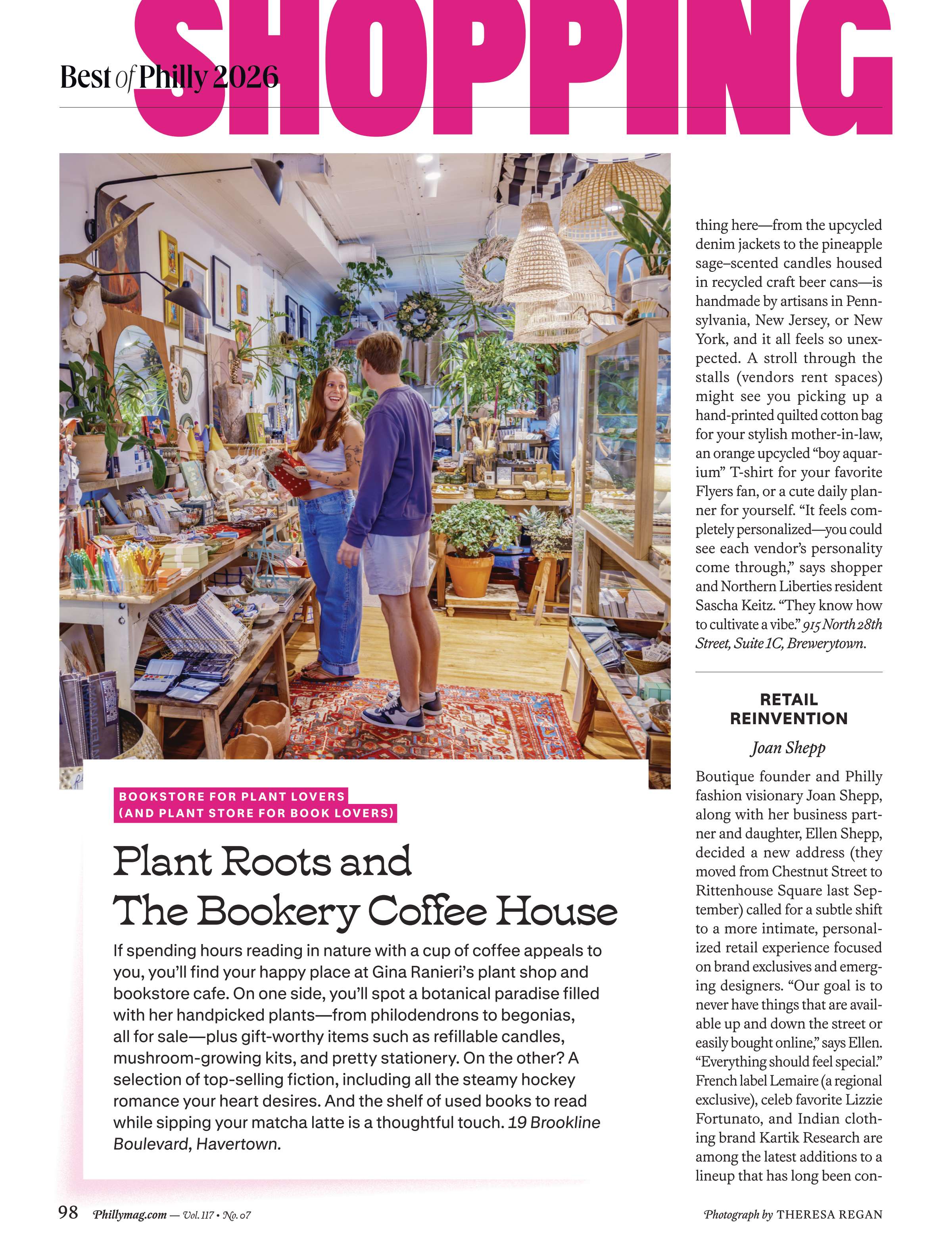 SHOPPING

Best of Philly 2026

BOOKSTORE FOR PLANT LOVERS (AND PLANT STORE FOR BOOK LOVERS)

Plant Roots and The Bookery Coffee House

If spending hours reading in nature with a cup of coffee appeals to you, you'll find your happy place at Gina Ranieri's plant shop and bookstore cafe. On one side, you'll spot a botanical paradise filled with her handpicked plants—from philodendrons to begonias, all for sale—plus gift-worthy items such as refillable candles, mushroom-growing kits, and pretty stationery. On the other? A selection of top-selling fiction, including all the steamy hockey romance your heart desires. And the shelf of used books to read while sipping your matcha latte is a thoughtful touch. 19 Brookline Boulevard, Havertown.

thing here—from the upcycled denim jackets to the pineapple sage–scented candles housed in recycled craft beer cans—is handmade by artisans in Pennsylvania, New Jersey, or New York, and it all feels so unexpected. A stroll through the stalls (vendors rent spaces) might see you picking up a hand-printed quilted cotton bag for your stylish mother-in-law, an orange upcycled "boy aquarium" T-shirt for your favorite Flyers fan, or a cute daily planner for yourself. "It feels completely personalized—you could see each vendor's personality come through," says shopper and Northern Liberties resident Sascha Keitz. "They know how to cultivate a vibe." 915 North 28th Street, Suite 1C, Brewerytown.

RETAIL REINVENTION

Joan Shepp

Boutique founder and Philly fashion visionary Joan Shepp, along with her business partner and daughter, Ellen Shepp, decided a new address (they moved from Chestnut Street to Rittenhouse Square last September) called for a subtle shift to a more intimate, personalized retail experience focused on brand exclusives and emerging designers. "Our goal is to never have things that are available up and down the street or easily bought online," says Ellen. "Everything should feel special." French label Lemaire (a regional exclusive), celeb favorite Lizzie Fortunato, and Indian clothing brand Kartik Research are among the latest additions to a lineup that has long been con-

98 Phillymag.com — Vol. 117 • No. 07

Photograph by THERESA REGAN